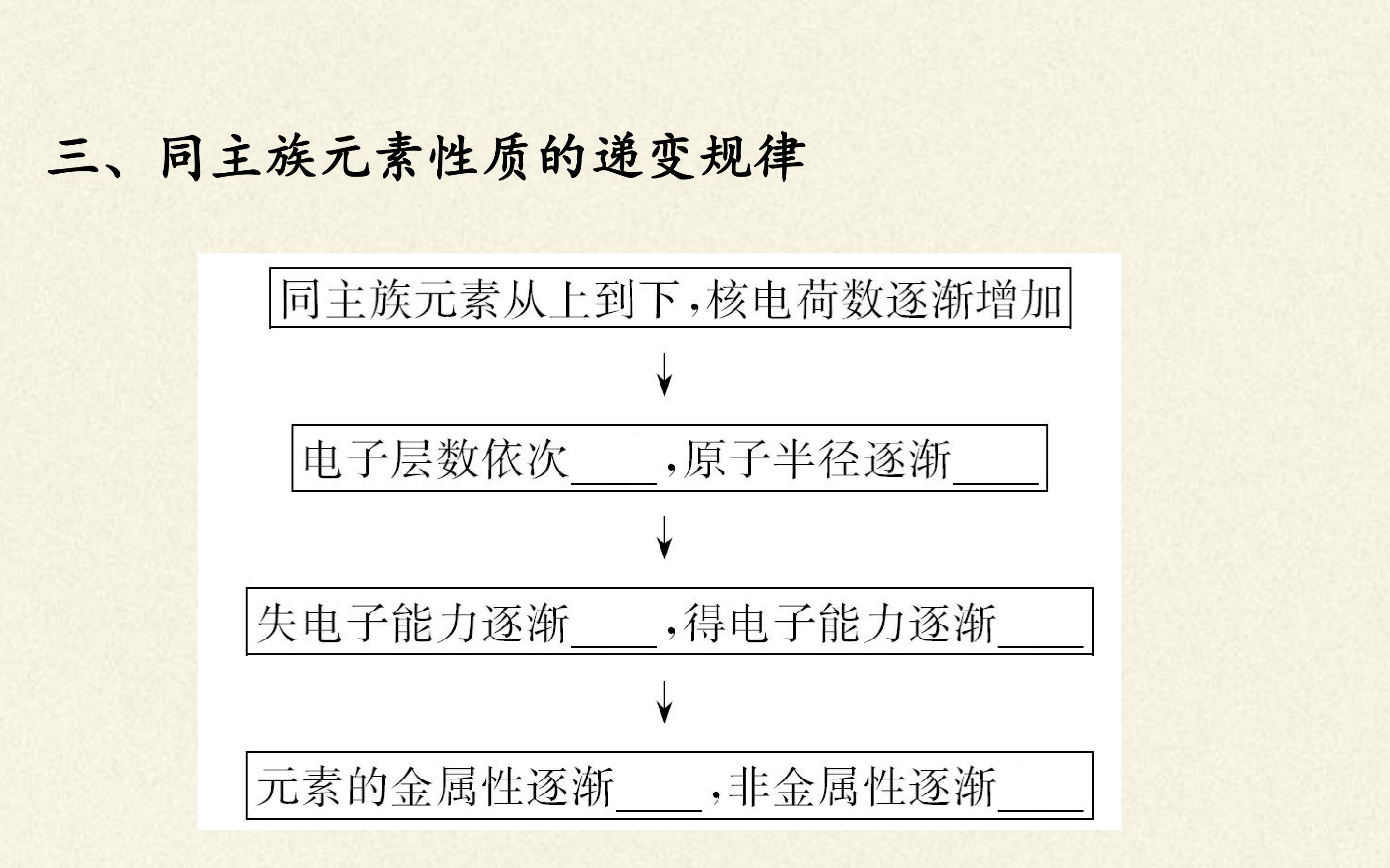 三、同主族元素性质的递变规律

同主族元素从上到下,核电荷数逐渐增加

↓

电子层数依次____,原子半径逐渐____

↓

失电子能力逐渐____,得电子能力逐渐____

↓

元素的金属性逐渐____,非金属性逐渐____